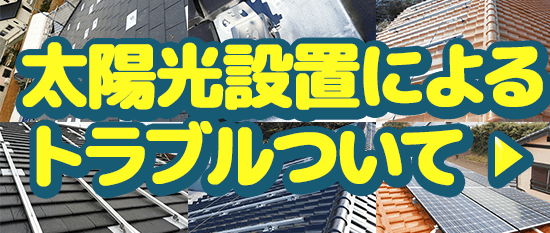 太陽光設置による
トラブルついて ▶